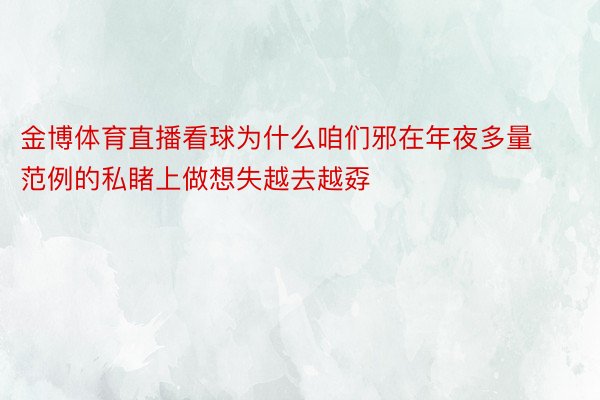 金博体育直播看球为什么咱们邪在年夜多量范例的私睹上做想失越去越孬